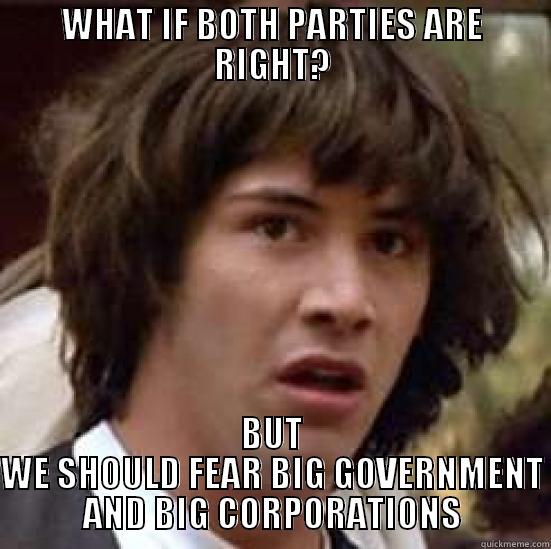 WHAT IF BOTH PARTIES ARE RIGHT?

BUT
WE SHOULD FEAR BIG GOVERNMENT AND BIG CORPORATIONS

quickmeme.com